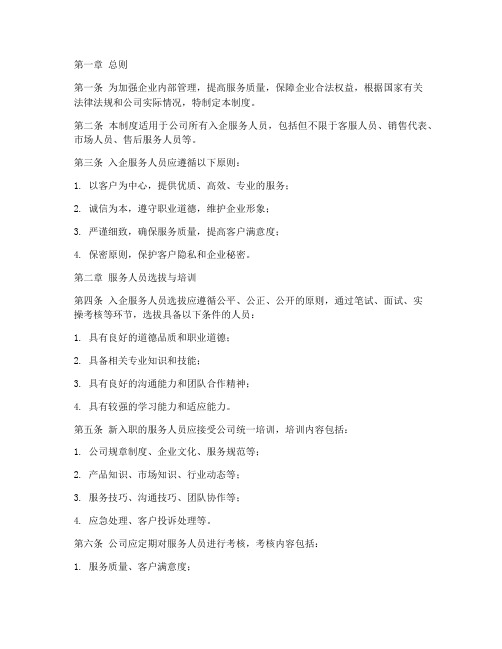 第一章 总则

第一条 为加强企业内部管理，提高服务质量，保障企业合法权益，根据国家有关法律法规和公司实际情况，特制定本制度。

第二条 本制度适用于公司所有入企服务人员，包括但不限于客服人员、销售代表、市场人员、售后服务人员等。

第三条 入企服务人员应遵循以下原则：

1. 以客户为中心，提供优质、高效、专业的服务；

2. 诚信为本，遵守职业道德，维护企业形象；

3. 严谨细致，确保服务质量，提高客户满意度；

4. 保密原则，保护客户隐私和企业秘密。

第二章 服务人员选拔与培训

第四条 入企服务人员选拔应遵循公平、公正、公开的原则，通过笔试、面试、实操考核等环节，选拔具备以下条件的人员：

1. 具有良好的道德品质和职业道德；

2. 具备相关专业知识和技能；

3. 具有良好的沟通能力和团队合作精神；

4. 具有较强的学习能力和适应能力。

第五条 新入职的服务人员应接受公司统一培训，培训内容包括：

1. 公司规章制度、企业文化、服务规范等；

2. 产品知识、市场知识、行业动态等；

3. 服务技巧、沟通技巧、团队协作等；

4. 应急处理、客户投诉处理等。

第六条 公司应定期对服务人员进行考核，考核内容包括：

1. 服务质量、客户满意度；